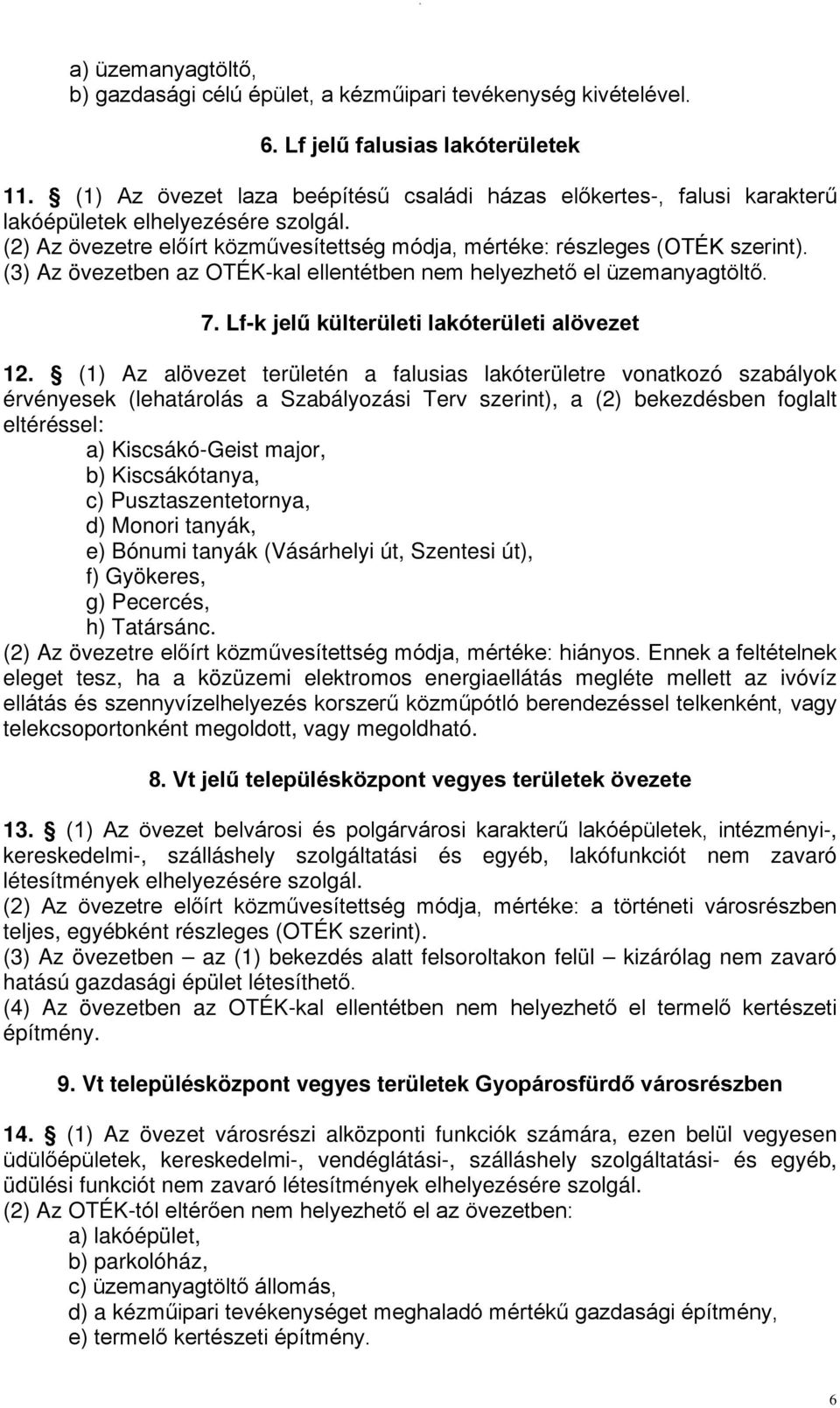 a) üzemanyagtöltő,
b) gazdasági célú épület, a kézműipari tevékenység kivételével.

6. Lf jelű falusias lakóterületek

11. § (1) Az övezet laza beépítésű családi házas előkertes-, falusi karakterű lakóépületek elhelyezésére szolgál.
(2) Az övezetre előírt közművesítettség módja, mértéke: részleges (OTÉK szerint).
(3) Az övezetben az OTÉK-kal ellentétben nem helyezhető el üzemanyagtöltő.

7. Lf-k jelű külterületi lakóterületi alövezet

12. § (1) Az alövezet területén a falusias lakóterületre vonatkozó szabályok érvényesek (lehatárolás a Szabályozási Terv szerint), a (2) bekezdésben foglalt eltéréssel:
a) Kiscsákó-Geist major,
b) Kiscsákótanya,
c) Pusztaszentetornya,
d) Monori tanyák,
e) Bónumi tanyák (Vásárhelyi út, Szentesi út),
f) Gyökeres,
g) Pecercés,
h) Tatársánc.
(2) Az övezetre előírt közművesítettség módja, mértéke: hiányos. Ennek a feltételnek eleget tesz, ha a közüzemi elektromos energiaellátás megléte mellett az ivóvíz ellátás és szennyvízelhelyezés korszerű közműpótló berendezéssel telkenként, vagy telekcsoportonként megoldott, vagy megoldható.

8. Vt jelű településközpont vegyes területek övezete

13. § (1) Az övezet belvárosi és polgárvárosi karakterű lakóépületek, intézményi-, kereskedelmi-, szálláshely szolgáltatási és egyéb, lakófunkciót nem zavaró létesítmények elhelyezésére szolgál.
(2) Az övezetre előírt közművesítettség módja, mértéke: a történeti városrészben teljes, egyébként részleges (OTÉK szerint).
(3) Az övezetben – az (1) bekezdés alatt felsoroltakon felül – kizárólag nem zavaró hatású gazdasági épület létesíthető.
(4) Az övezetben az OTÉK-kal ellentétben nem helyezhető el termelő kertészeti építmény.

9. Vt településközpont vegyes területek Gyopárosfürdő városrészben

14. § (1) Az övezet városrészi alközponti funkciók számára, ezen belül vegyesen üdülőépületek, kereskedelmi-, vendéglátási-, szálláshely szolgáltatási- és egyéb, üdülési funkciót nem zavaró létesítmények elhelyezésére szolgál.
(2) Az OTÉK-tól eltérően nem helyezhető el az övezetben:
a) lakóépület,
b) parkolóház,
c) üzemanyagtöltő állomás,
d) a kézműipari tevékenységet meghaladó mértékű gazdasági építmény,
e) termelő kertészeti építmény.

6